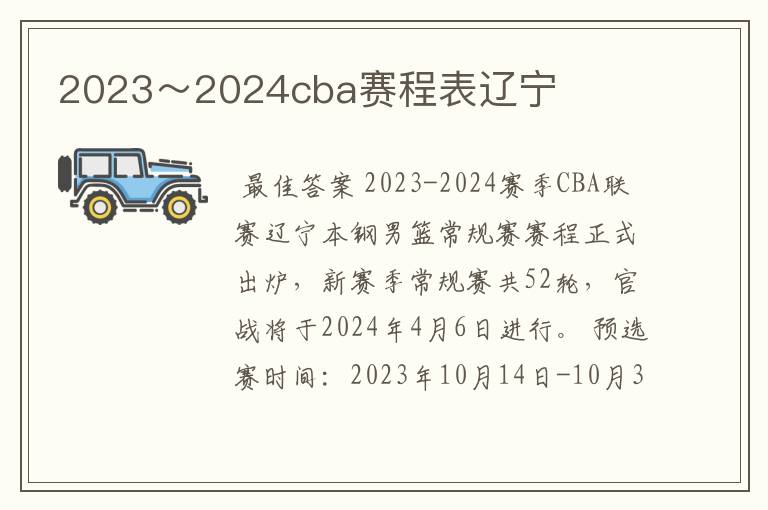 2023～2024cba赛程表辽宁

最佳答案 2023-2024赛季CBA联赛辽宁本钢男篮常规赛赛程正式出炉，新赛季常规赛共52轮，官战将于2024年4月6日进行。预选赛时间：2023年10月14日-10月3